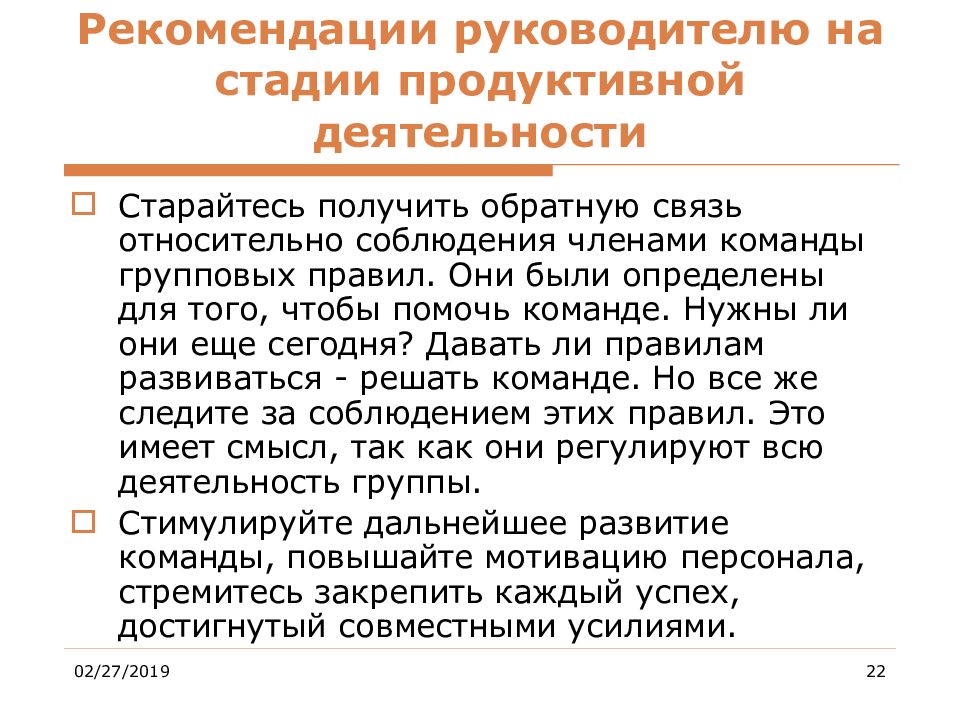 Рекомендации руководителю на стадии продуктивной деятельности

Старайтесь получить обратную связь относительно соблюдения членами команды групповых правил. Они были определены для того, чтобы помочь команде. Нужны ли они еще сегодня? Давать ли правилам развиваться - решать команде. Но все же следите за соблюдением этих правил. Это имеет смысл, так как они регулируют всю деятельность группы.

Стимулируйте дальнейшее развитие команды, повышайте мотивацию персонала, стремитесь закрепить каждый успех, достигнутый совместными усилиями.

02/27/2019

22